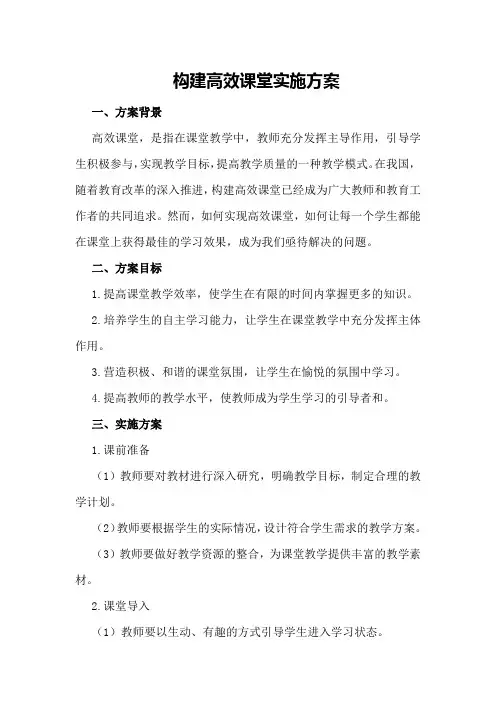 构建高效课堂实施方案

一、方案背景

高效课堂，是指在课堂教学中，教师充分发挥主导作用，引导学生积极参与，实现教学目标，提高教学质量的一种教学模式。在我国，随着教育改革的深入推进，构建高效课堂已经成为广大教师和教育工作者的共同追求。然而，如何实现高效课堂，如何让每一个学生都能在课堂上获得最佳的学习效果，成为我们亟待解决的问题。

二、方案目标

1.提高课堂教学效率，使学生在有限的时间内掌握更多的知识。

2.培养学生的自主学习能力，让学生在课堂教学中充分发挥主体作用。

3.营造积极、和谐的课堂氛围，让学生在愉悦的氛围中学习。

4.提高教师的教学水平，使教师成为学生学习的引导者和。

三、实施方案

1.课前准备

（1）教师要对教材进行深入研究，明确教学目标，制定合理的教学计划。

（2）教师要根据学生的实际情况，设计符合学生需求的教学方案。

（3）教师要做好教学资源的整合，为课堂教学提供丰富的教学素材。

2.课堂导入

（1）教师要以生动、有趣的方式引导学生进入学习状态。